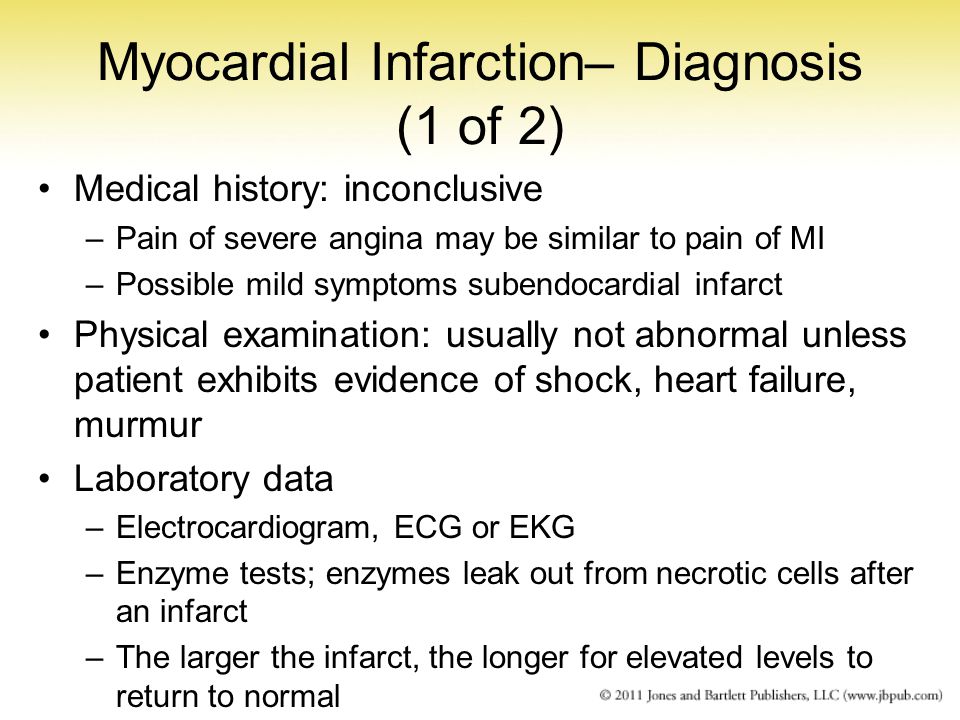 Myocardial Infarction– Diagnosis (1 of 2)

• Medical history: inconclusive
– Pain of severe angina may be similar to pain of MI
– Possible mild symptoms subendocardial infarct
• Physical examination: usually not abnormal unless patient exhibits evidence of shock, heart failure, murmur
• Laboratory data
– Electrocardiogram, ECG or EKG
– Enzyme tests; enzymes leak out from necrotic cells after an infarct
– The larger the infarct, the longer for elevated levels to return to normal

© 2011 Jones and Bartlett Publishers, LLC (www.jbpub.com)